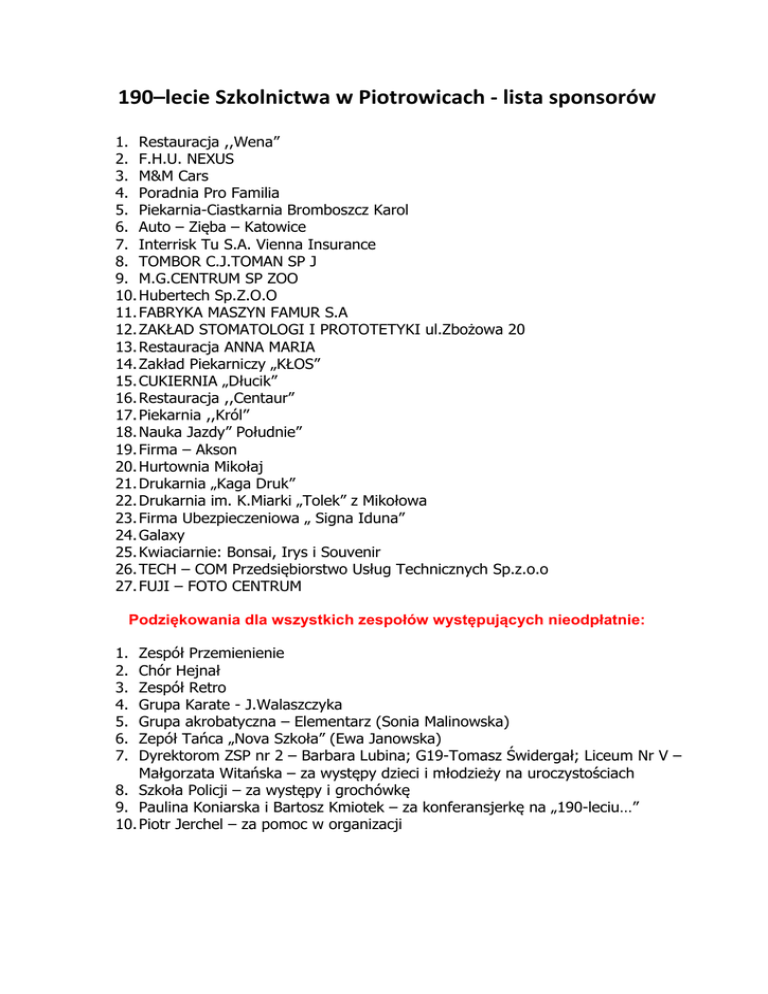 190–lecie Szkolnictwa w Piotrowicach - lista sponsorów

1. Restauracja ,,Wena”
2. F.H.U. NEXUS
3. M&M Cars
4. Poradnia Pro Familia
5. Piekarnia-Ciastkarnia Bromboszcz Karol
6. Auto – Zięba – Katowice
7. Interrisk Tu S.A. Vienna Insurance
8. TOMBOR C.J.TOMAN SP J
9. M.G.CENTRUM SP ZOO
10. Hubertech Sp.Z.O.O
11. FABRYKA MASZYN FAMUR S.A
12. ZAKŁAD STOMATOLOGI I PROTOTETYKI ul.Zbożowa 20
13. Restauracja ANNA MARIA
14. Zakład Piekarniczy „KŁOS”
15. CUKIERNIA „Dłucik”
16. Restauracja ,,Centaur”
17. Piekarnia ,,Król”
18. Nauka Jazdy” Południe”
19. Firma – Akson
20. Hurtownia Mikołaj
21. Drukarnia „Kaga Druk”
22. Drukarnia im. K.Miarki „Tolek” z Mikołowa
23. Firma Ubezpieczeniowa „ Signa Iduna”
24. Galaxy
25. Kwiaciarnie: Bonsai, Irys i Souvenir
26. TECH – COM Przedsiębiorstwo Usług Technicznych Sp.z.o.o
27. FUJI – FOTO CENTRUM

Podziękowania dla wszystkich zespołów występujących nieodpłatnie:

1. Zespół Przemienienie
2. Chór Hejnał
3. Zespół Retro
4. Grupa Karate - J.Walaszczyka
5. Grupa akrobatyczna – Elementarz (Sonia Malinowska)
6. Zepół Tańca „Nova Szkoła” (Ewa Janowska)
7. Dyrektorom ZSP nr 2 – Barbara Lubina; G19-Tomasz Świdergał; Liceum Nr V – Małgorzata Witańska – za występy dzieci i młodzieży na uroczystościach
8. Szkoła Policji – za występy i grochówkę
9. Paulina Koniarska i Bartosz Kmiotek – za konferansjerkę na „190-leciu…”
10. Piotr Jerchel – za pomoc w organizacji